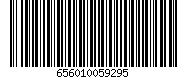 656010059295